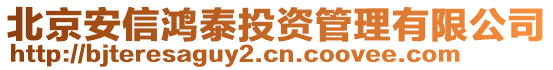 北京安信鸿泰投资管理有限公司
http://bjteresaguy2.cn.coovee.com